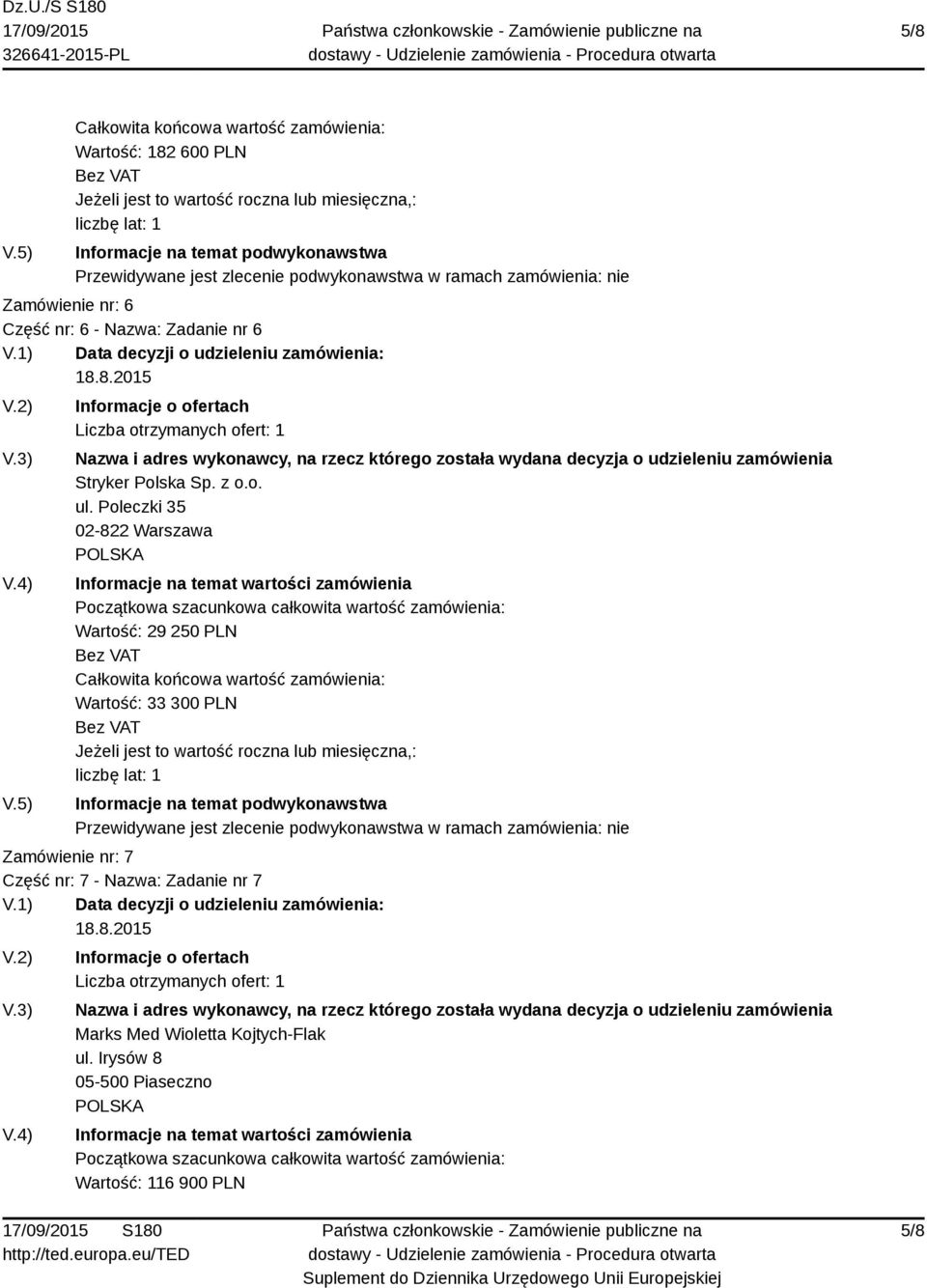 Dz.U./S S180
17/09/2015
326641-2015-PL

Państwa członkowskie - Zamówienie publiczne na dostawy - Udzielenie zamówienia - Procedura otwarta

5/8

Całkowita końcowa wartość zamówienia:
Wartość: 182 600 PLN
Bez VAT
Jeżeli jest to wartość roczna lub miesięczna,:
liczbę lat: 1

V.5) Informacje na temat podwykonawstwa
Przewidywane jest zlecenie podwykonawstwa w ramach zamówienia: nie

Zamówienie nr: 6
Część nr: 6 - Nazwa: Zadanie nr 6

V.1) Data decyzji o udzieleniu zamówienia:
18.8.2015

V.2) Informacje o ofertach
Liczba otrzymanych ofert: 1

V.3) Nazwa i adres wykonawcy, na rzecz którego została wydana decyzja o udzieleniu zamówienia
Stryker Polska Sp. z o.o.
ul. Poleczki 35
02-822 Warszawa
POLSKA

V.4) Informacje na temat wartości zamówienia
Początkowa szacunkowa całkowita wartość zamówienia:
Wartość: 29 250 PLN
Bez VAT
Całkowita końcowa wartość zamówienia:
Wartość: 33 300 PLN
Bez VAT
Jeżeli jest to wartość roczna lub miesięczna,:
liczbę lat: 1

V.5) Informacje na temat podwykonawstwa
Przewidywane jest zlecenie podwykonawstwa w ramach zamówienia: nie

Zamówienie nr: 7
Część nr: 7 - Nazwa: Zadanie nr 7

V.1) Data decyzji o udzieleniu zamówienia:
18.8.2015

V.2) Informacje o ofertach
Liczba otrzymanych ofert: 1

V.3) Nazwa i adres wykonawcy, na rzecz którego została wydana decyzja o udzieleniu zamówienia
Marks Med Wioletta Kojtych-Flak
ul. Irysów 8
05-500 Piaseczno
POLSKA

V.4) Informacje na temat wartości zamówienia
Początkowa szacunkowa całkowita wartość zamówienia:
Wartość: 116 900 PLN

17/09/2015 S180
http://ted.europa.eu/TED

Państwa członkowskie - Zamówienie publiczne na dostawy - Udzielenie zamówienia - Procedura otwarta
Suplement do Dziennika Urzędowego Unii Europejskiej

5/8